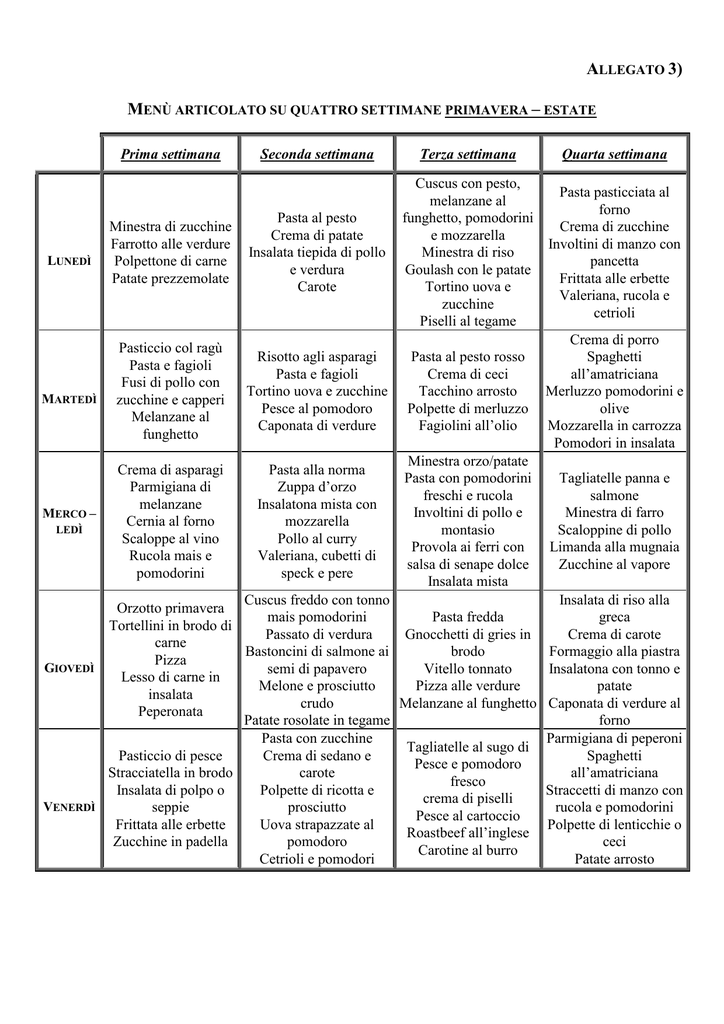 ALLEGATO 3)

MENÙ ARTICOLATO SU QUATTRO SETTIMANE PRIMAVERA – ESTATE

| | Prima settimana | Seconda settimana | Terza settimana | Quarta settimana |
|---|---|---|---|---|
| LUNEDÌ | Minestra di zucchine Farrotto alle verdure Polpettone di carne Patate prezzemolate | Pasta al pesto Crema di patate Insalata tiepida di pollo e verdura Carote | Cuscus con pesto, melanzane al funghetto, pomodorini e mozzarella Minestra di riso Goulash con le patate Tortino uova e zucchine Piselli al tegame | Pasta pasticciata al forno Crema di zucchine Involtini di manzo con pancetta Frittata alle erbette Valeriana, rucola e cetrioli |
| MARTEDÌ | Pasticcio col ragù Pasta e fagioli Fusi di pollo con zucchine e capperi Melanzane al funghetto | Risotto agli asparagi Pasta e fagioli Tortino uova e zucchine Pesce al pomodoro Caponata di verdure | Pasta al pesto rosso Crema di ceci Tacchino arrosto Polpette di merluzzo Fagiolini all'olio | Crema di porro Spaghetti all'amatriciana Merluzzo pomodorini e olive Mozzarella in carrozza Pomodori in insalata |
| MERCO – LEDÌ | Crema di asparagi Parmigiana di melanzane Cernia al forno Scaloppe al vino Rucola mais e pomodorini | Pasta alla norma Zuppa d'orzo Insalatona mista con mozzarella Pollo al curry Valeriana, cubetti di speck e pere | Minestra orzo/patate Pasta con pomodorini freschi e rucola Involtini di pollo e montasio Provola ai ferri con salsa di senape dolce Insalata mista | Tagliatelle panna e salmone Minestra di farro Scaloppine di pollo Limanda alla mugnaia Zucchine al vapore |
| GIOVEDÌ | Orzotto primavera Tortellini in brodo di carne Pizza Lesso di carne in insalata Peperonata | Cuscus freddo con tonno mais pomodorini Passato di verdura Bastoncini di salmone ai semi di papavero Melone e prosciutto crudo Patate rosolate in tegame | Pasta fredda Gnocchetti di gries in brodo Vitello tonnato Pizza alle verdure Melanzane al funghetto | Insalata di riso alla greca Crema di carote Formaggio alla piastra Insalatona con tonno e patate Caponata di verdure al forno |
| VENERDÌ | Pasticcio di pesce Stracciatella in brodo Insalata di polpo o seppie Frittata alle erbette Zucchine in padella | Pasta con zucchine Crema di sedano e carote Polpette di ricotta e prosciutto Uova strapazzate al pomodoro Cetrioli e pomodori | Tagliatelle al sugo di Pesce e pomodoro fresco crema di piselli Pesce al cartoccio Roastbeef all'inglese Carotine al burro | Parmigiana di peperoni Spaghetti all'amatriciana Straccetti di manzo con rucola e pomodorini Polpette di lenticchie o ceci Patate arrosto |